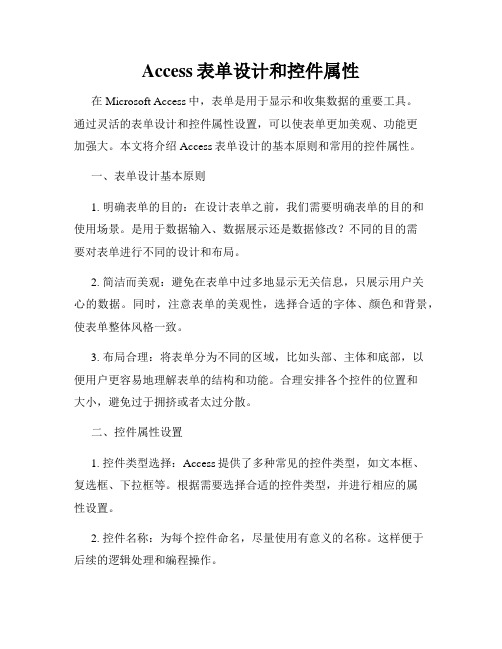 Access 表单设计和控件属性

在 Microsoft Access 中，表单是用于显示和收集数据的重要工具。通过灵活的表单设计和控件属性设置，可以使表单更加美观、功能更加强大。本文将介绍 Access 表单设计的基本原则和常用的控件属性。

一、表单设计基本原则

1. 明确表单的目的：在设计表单之前，我们需要明确表单的目的和使用场景。是用于数据输入、数据展示还是数据修改？不同的目的需要对表单进行不同的设计和布局。

2. 简洁而美观：避免在表单中过多地显示无关信息，只展示用户关心的数据。同时，注意表单的美观性，选择合适的字体、颜色和背景，使表单整体风格一致。

3. 布局合理：将表单分为不同的区域，比如头部、主体和底部，以便用户更容易地理解表单的结构和功能。合理安排各个控件的位置和大小，避免过于拥挤或者太过分散。

二、控件属性设置

1. 控件类型选择：Access 提供了多种常见的控件类型，如文本框、复选框、下拉框等。根据需要选择合适的控件类型，并进行相应的属性设置。

2. 控件名称：为每个控件命名，尽量使用有意义的名称。这样便于后续的逻辑处理和编程操作。